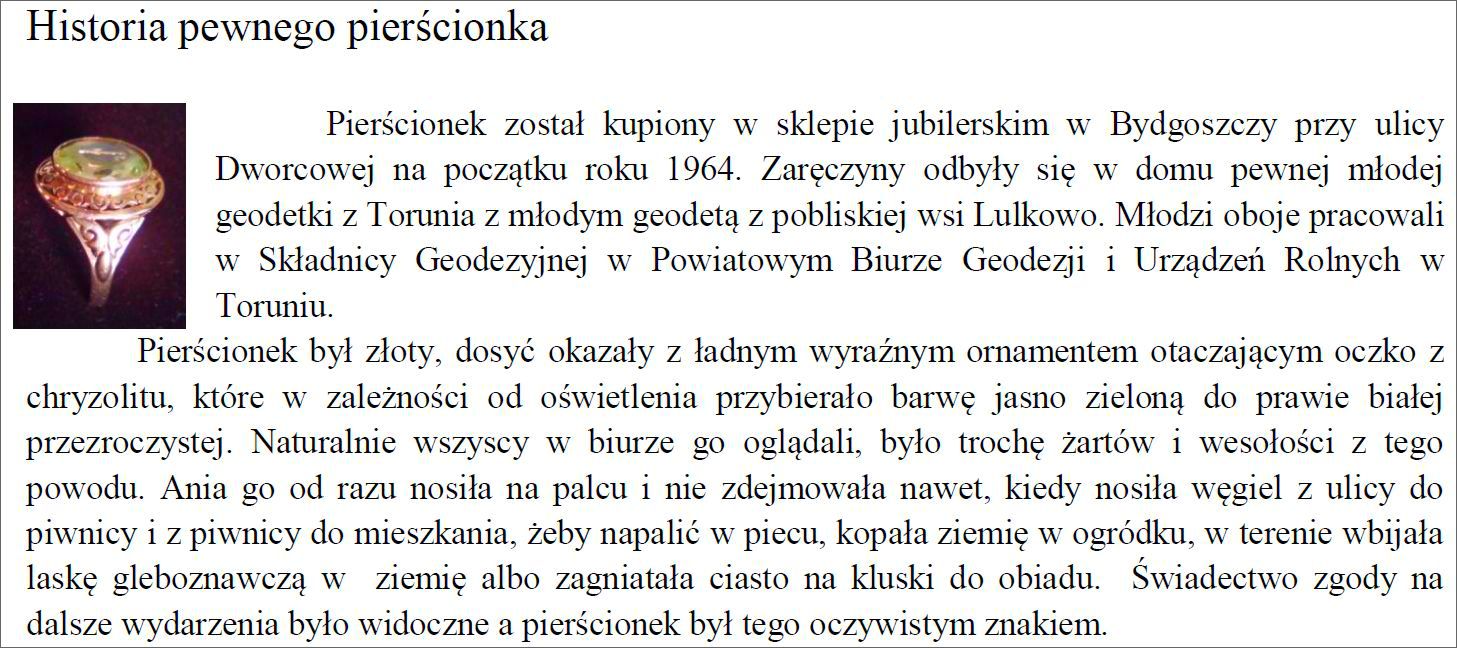 Historia pewnego pierścionka

Pierścionek został kupiony w sklepie jubilerskim w Bydgoszczy przy ulicy Dworcowej na początku roku 1964. Zaręczyny odbyły się w domu pewnej młodej geodetki z Torunia z młodym geodetą z pobliskiej wsi Lulkowo. Młodzi oboje pracowali w Składnicy Geodezyjnej w Powiatowym Biurze Geodezji i Urządzeń Rolnych w Toruniu.

Pierścionek był złoty, dosyć okazały z ładnym wyraźnym ornamentem otaczającym oczko z chryzolitu, które w zależności od oświetlenia przybierało barwę jasno zieloną do prawie białej przezroczystej. Naturalnie wszyscy w biurze go oglądali, było trochę żartów i wesołości z tego powodu. Ania go od razu nosiła na palcu i nie zdejmowała nawet, kiedy nosiła węgiel z ulicy do piwnicy i z piwnicy do mieszkania, żeby napalić w piecu, kopała ziemię w ogródku, w terenie wbijała laskę gleboznawczą w ziemię albo zagniatała ciasto na kluski do obiadu. Świadectwo zgody na dalsze wydarzenia było widoczne a pierścionek był tego oczywistym znakiem.